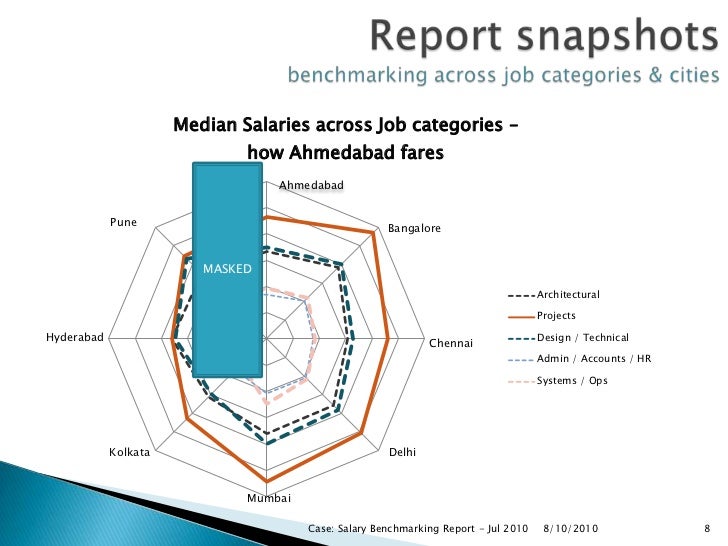 Report snapshots
benchmarking across job categories & cities

Median Salaries across Job categories – how Ahmedabad fares

MASKED

Ahmedabad
Bangalore
Chennai
Delhi
Mumbai
Kolkata
Hyderabad
Pune

Architectural
Projects
Design / Technical
Admin / Accounts / HR
Systems / Ops

Case: Salary Benchmarking Report – Jul 2010   8/10/2010   8